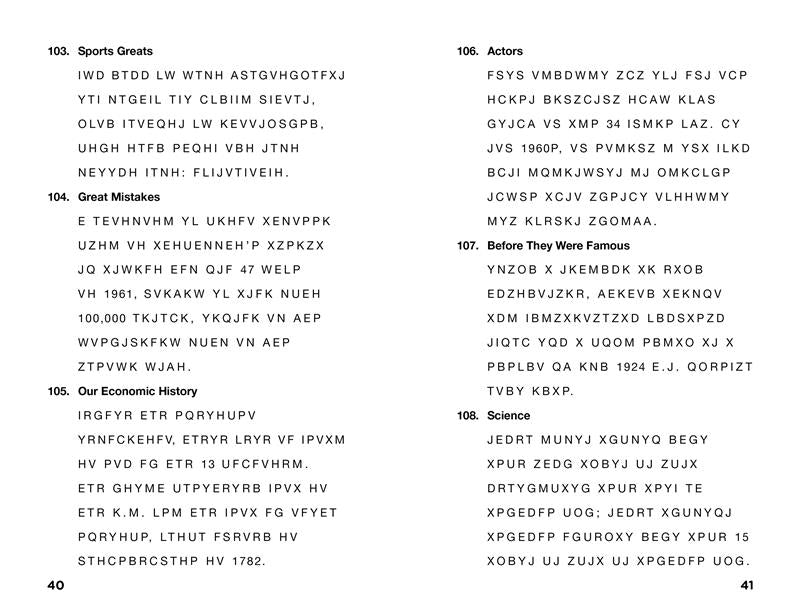 103. Sports Greats

IWD BTDD LW WTNH ASTGVHGOTFXJ YTI NTGEIL TIY CLBIIM SIEVTJ, OLVB ITVEQHJ LW KEVVJOSGPB, UHGH HTFB PEQHI VBH JTNH NEYYDH ITNH: FLIJVTIVEIH.

104. Great Mistakes

E TEVHNVHM YL UKHFV XENVPPK UZHM VH XEHUENNEH'P XZPKZX JQ XJWKFH EFN QJF 47 WELP VH 1961, SVKAKW YL XJFK NUEH 100,000 TKJTCK, YKQJFK VN AEP WVPGJSKFKW NUEN VN AEP ZTPVWK WJAH.

105. Our Economic History

IRGFYR ETR PQRYHUPV YRNFCKEHFV, ETRYR LRYR VF IPVXM HV PVD FG ETR 13 UFCFVHRM. ETR GHYME UTPYERYRB IPVX HV ETR K.M. LPM ETR IPVX FG VFYET PQRYHUP, LTHUT FSRVRB HV STHCPBRCSTHP HV 1782.

40

106. Actors

FSYS VMBDWMY ZCZ YLJ FSJ VCP HCKPJ BKSZCJSZ HCAW KLAS GYJCA VS XMP 34 ISMKP LAZ. CY JVS 1960P, VS PVMKSZ M YSX ILKD BCJI MQMKJWSYJ MJ OMKCLGP JCWSP XCJV ZGPJCY VLHHWMY MYZ KLRSKJ ZGOMAA.

107. Before They Were Famous

YNZOB X JKEMBDK XK RXOB EDZHBVJZKR, AEKEVB XEKNQV XDM IBMZXKVZTZXD LBDSXPZD JIQTC YQD X UQOM PBMXO XJ X PBPLBV QA KNB 1924 E.J. QORPIZT TVBY KBXP.

108. Science

JEDRT MUNYJ XGUNYQ BEGY XPUR ZEDG XOBYJ UJ ZUJX DRTYGMUXYG XPUR XPYI TE XPGEDFP UOG; JEDRT XGUNYQJ XPGEDFP FGUROXY BEGY XPUR 15 XOBYJ UJ ZUJX UJ XPGEDFP UOG.

41